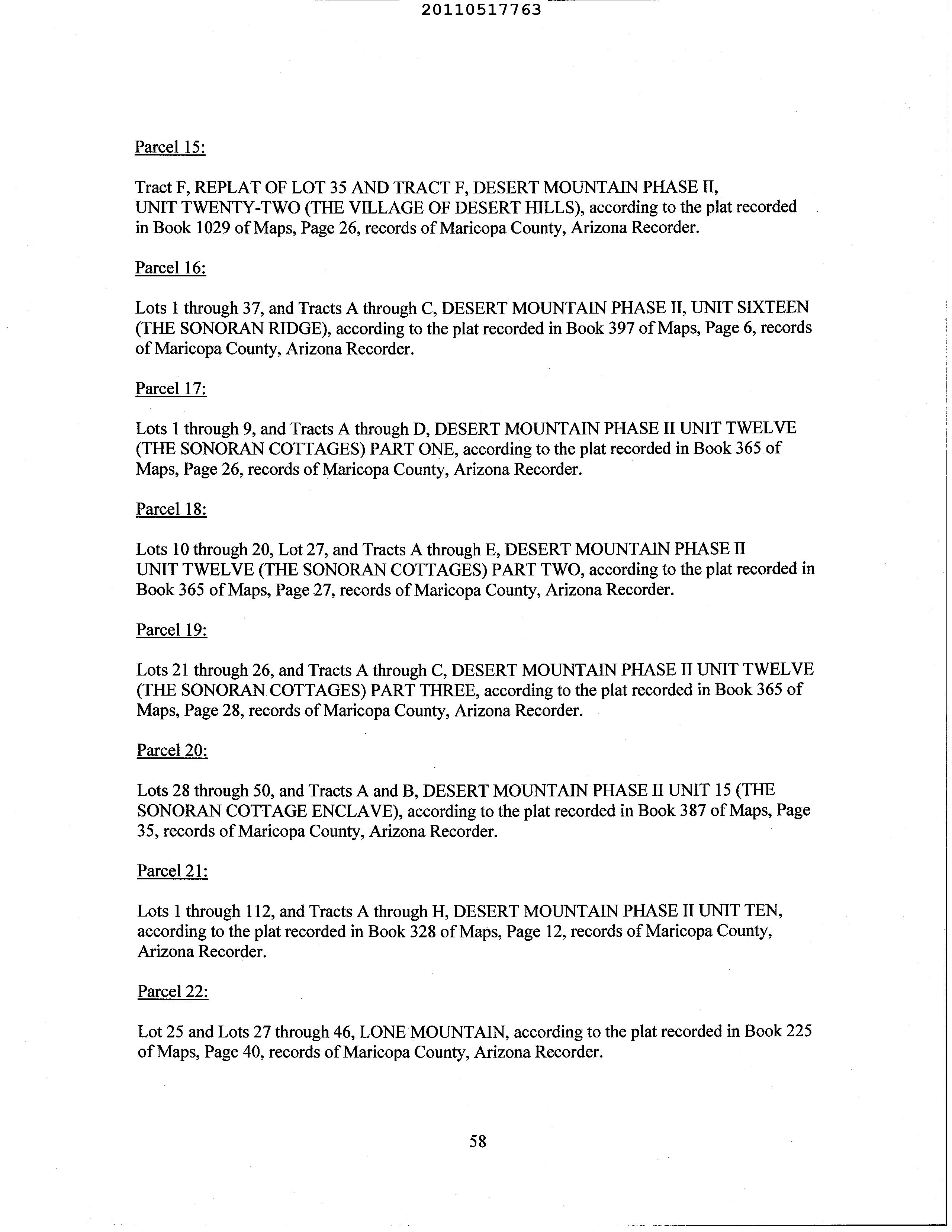 20110517763

Parcel 15:

Tract F, REPLAT OF LOT 35 AND TRACT F, DESERT MOUNTAIN PHASE II, UNIT TWENTY-TWO (THE VILLAGE OF DESERT HILLS), according to the plat recorded in Book 1029 of Maps, Page 26, records of Maricopa County, Arizona Recorder.

Parcel 16:

Lots 1 through 37, and Tracts A through C, DESERT MOUNTAIN PHASE II, UNIT SIXTEEN (THE SONORAN RIDGE), according to the plat recorded in Book 397 of Maps, Page 6, records of Maricopa County, Arizona Recorder.

Parcel 17:

Lots 1 through 9, and Tracts A through D, DESERT MOUNTAIN PHASE II UNIT TWELVE (THE SONORAN COTTAGES) PART ONE, according to the plat recorded in Book 365 of Maps, Page 26, records of Maricopa County, Arizona Recorder.

Parcel 18:

Lots 10 through 20, Lot 27, and Tracts A through E, DESERT MOUNTAIN PHASE II UNIT TWELVE (THE SONORAN COTTAGES) PART TWO, according to the plat recorded in Book 365 of Maps, Page 27, records of Maricopa County, Arizona Recorder.

Parcel 19:

Lots 21 through 26, and Tracts A through C, DESERT MOUNTAIN PHASE II UNIT TWELVE (THE SONORAN COTTAGES) PART THREE, according to the plat recorded in Book 365 of Maps, Page 28, records of Maricopa County, Arizona Recorder.

Parcel 20:

Lots 28 through 50, and Tracts A and B, DESERT MOUNTAIN PHASE II UNIT 15 (THE SONORAN COTTAGE ENCLAVE), according to the plat recorded in Book 387 of Maps, Page 35, records of Maricopa County, Arizona Recorder.

Parcel 21:

Lots 1 through 112, and Tracts A through H, DESERT MOUNTAIN PHASE II UNIT TEN, according to the plat recorded in Book 328 of Maps, Page 12, records of Maricopa County, Arizona Recorder.

Parcel 22:

Lot 25 and Lots 27 through 46, LONE MOUNTAIN, according to the plat recorded in Book 225 of Maps, Page 40, records of Maricopa County, Arizona Recorder.

58